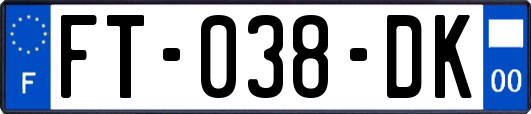 F

FT-038-DK

00